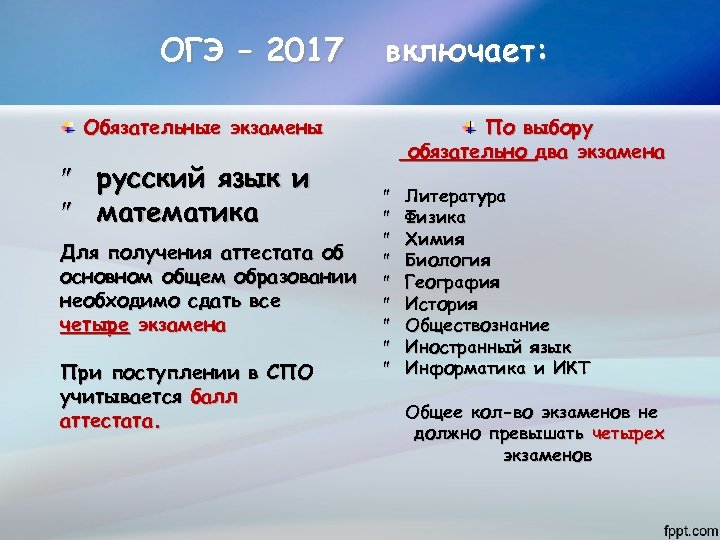 ОГЭ – 2017 включает:

Обязательные экзамены

" русский язык и
" математика

Для получения аттестата об основном общем образовании необходимо сдать все четыре экзамена

При поступлении в СПО учитывается балл аттестата.

По выбору обязательно два экзамена

" Литература
" Физика
" Химия
" Биология
" География
" История
" Обществознание
" Иностранный язык
" Информатика и ИКТ

Общее кол-во экзаменов не должно превышать четырех экзаменов

fppt.com